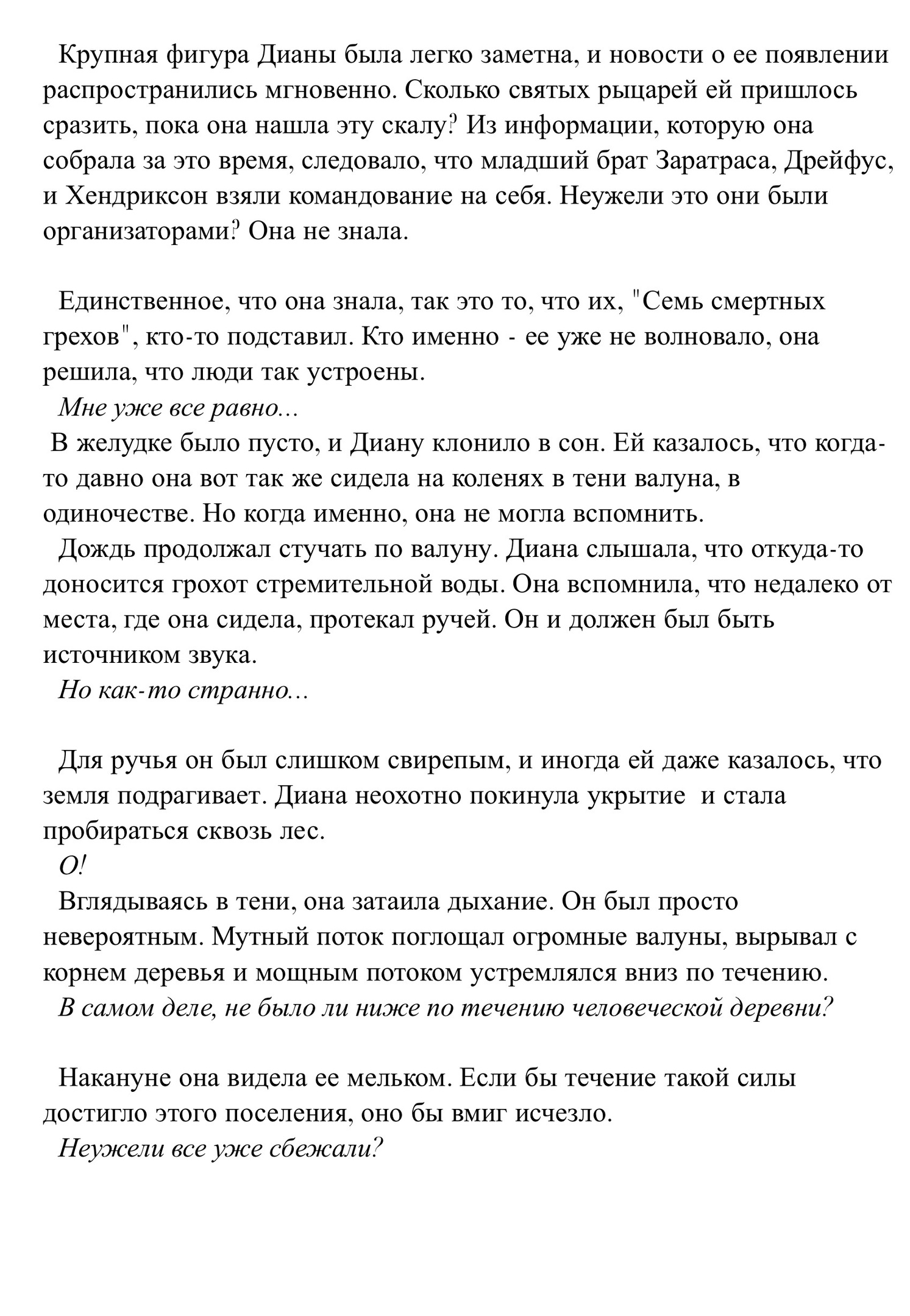 Крупная фигура Дианы была легко заметна, и новости о ее появлении распространились мгновенно. Сколько святых рыцарей ей пришлось сразить, пока она нашла эту скалу? Из информации, которую она собрала за это время, следовало, что младший брат Заратраса, Дрейфус, и Хендриксон взяли командование на себя. Неужели это они были организаторами? Она не знала.

Единственное, что она знала, так это то, что их, "Семь смертных грехов", кто-то подставил. Кто именно - ее уже не волновало, она решила, что люди так устроены.

Мне уже все равно...

В желудке было пусто, и Диану клонило в сон. Ей казалось, что когда-то давно она вот так же сидела на коленях в тени валуна, в одиночестве. Но когда именно, она не могла вспомнить.

Дождь продолжал стучать по валуну. Диана слышала, что откуда-то доносится грохот стремительной воды. Она вспомнила, что недалеко от места, где она сидела, протекал ручей. Он и должен был быть источником звука.

Но как-то странно...

Для ручья он был слишком свирепым, и иногда ей даже казалось, что земля подрагивает. Диана неохотно покинула укрытие и стала пробираться сквозь лес.

О!

Вглядываясь в тени, она затаила дыхание. Он был просто невероятным. Мутный поток поглощал огромные валуны, вырывал с корнем деревья и мощным потоком устремлялся вниз по течению.

В самом деле, не было ли ниже по течению человеческой деревни?

Накануне она видела ее мельком. Если бы течение такой силы достигло этого поселения, оно бы вмиг исчезло.

Неужели все уже сбежали?